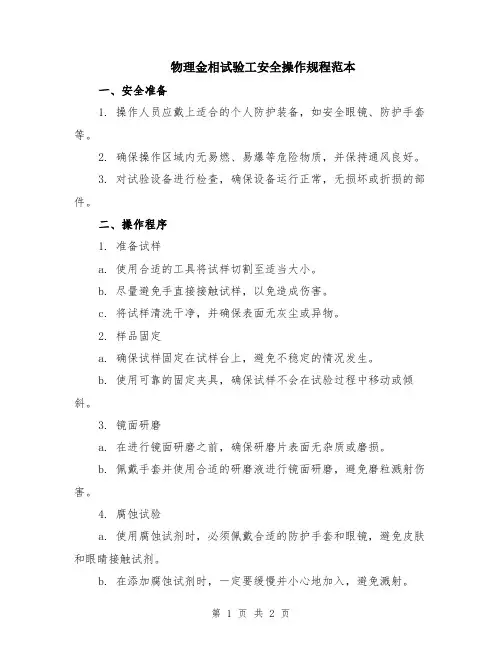 物理金相试验工安全操作规程范本

一、安全准备

1. 操作人员应戴上适合的个人防护装备，如安全眼镜、防护手套等。

2. 确保操作区域内无易燃、易爆等危险物质，并保持通风良好。

3. 对试验设备进行检查，确保设备运行正常，无损坏或折损的部件。

二、操作程序

1. 准备试样

a. 使用合适的工具将试样切割至适当大小。

b. 尽量避免手直接接触试样，以免造成伤害。

c. 将试样清洗干净，并确保表面无灰尘或异物。

2. 样品固定

a. 确保试样固定在试样台上，避免不稳定的情况发生。

b. 使用可靠的固定夹具，确保试样不会在试验过程中移动或倾斜。

3. 镜面研磨

a. 在进行镜面研磨之前，确保研磨片表面无杂质或磨损。

b. 佩戴手套并使用合适的研磨液进行镜面研磨，避免磨粒溅射伤害。

4. 腐蚀试验

a. 使用腐蚀试剂时，必须佩戴合适的防护手套和眼镜，避免皮肤和眼睛接触试剂。

b. 在添加腐蚀试剂时，一定要缓慢并小心地加入，避免溅射。

第 1 页 共 2 页